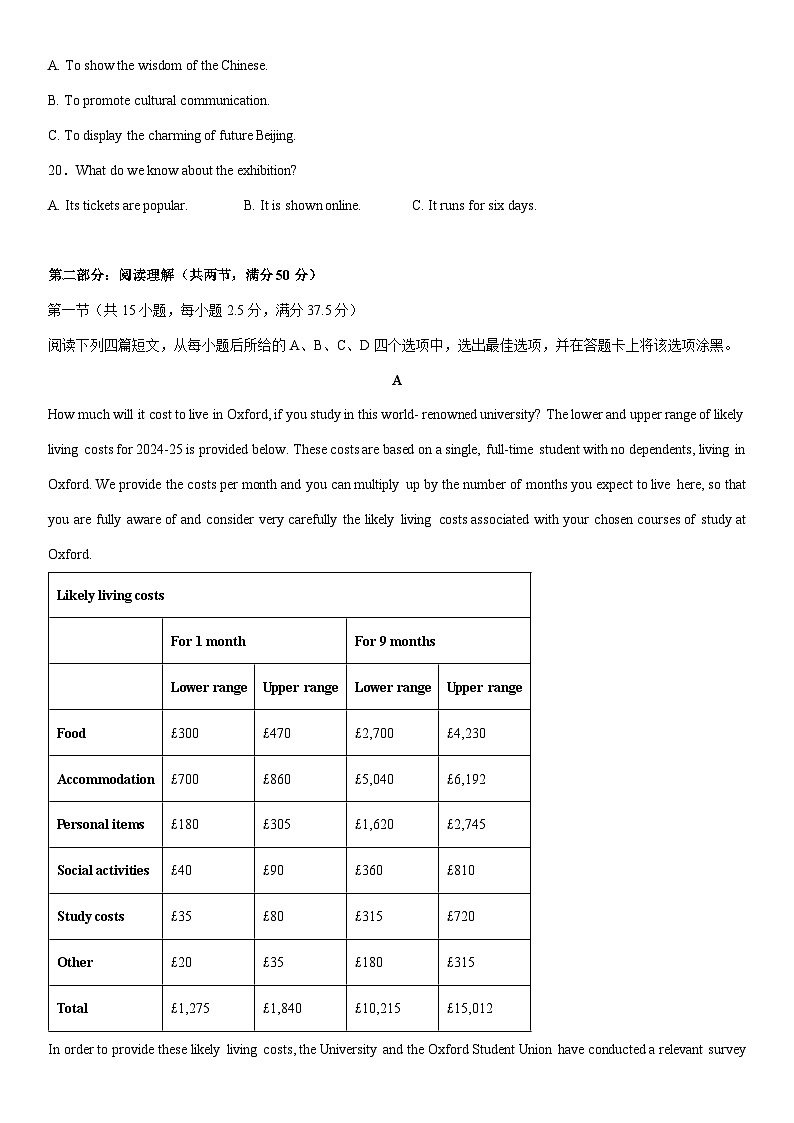 A. To show the wisdom of the Chinese.

B. To promote cultural communication.

C. To display the charming of future Beijing.

20．What do we know about the exhibition?

A. Its tickets are popular.　　B. It is shown online.　　C. It runs for six days.

第二部分：阅读理解（共两节，满分 50 分）

第一节（共 15 小题，每小题 2.5 分，满分 37.5 分）

阅读下列四篇短文，从每小题后所给的 A、B、C、D 四个选项中，选出最佳选项，并在答题卡上将该选项涂黑。

A

How much will it cost to live in Oxford, if you study in this world- renowned university? The lower and upper range of likely living costs for 2024-25 is provided below. These costs are based on a single, full-time student with no dependents, living in Oxford. We provide the costs per month and you can multiply up by the number of months you expect to live here, so that you are fully aware of and consider very carefully the likely living costs associated with your chosen courses of study at Oxford.

| Likely living costs | | | | |
|---|---|---|---|---|
| | For 1 month | | For 9 months | |
| | Lower range | Upper range | Lower range | Upper range |
| Food | £300 | £470 | £2,700 | £4,230 |
| Accommodation | £700 | £860 | £5,040 | £6,192 |
| Personal items | £180 | £305 | £1,620 | £2,745 |
| Social activities | £40 | £90 | £360 | £810 |
| Study costs | £35 | £80 | £315 | £720 |
| Other | £20 | £35 | £180 | £315 |
| Total | £1,275 | £1,840 | £10,215 | £15,012 |

In order to provide these likely living costs, the University and the Oxford Student Union have conducted a relevant survey